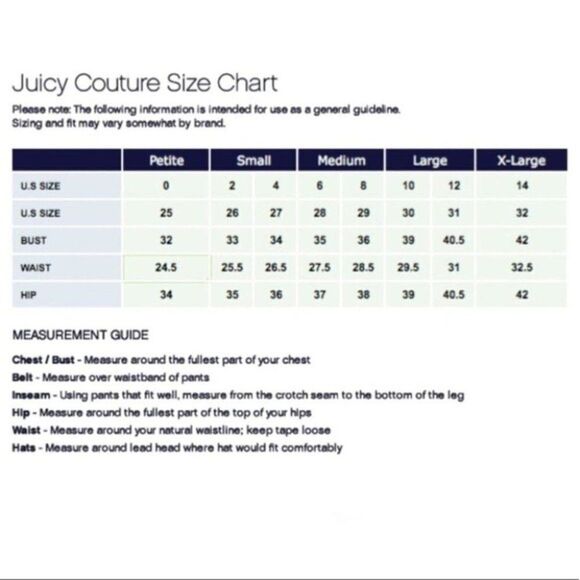 Juicy Couture Size Chart

Please note: The following information is intended for use as a general guideline. Sizing and fit may vary somewhat by brand.

| | Petite | Small | | Medium | | Large | | X-Large |
|---|---|---|---|---|---|---|---|---|
| U.S SIZE | 0 | 2 | 4 | 6 | 8 | 10 | 12 | 14 |
| U.S SIZE | 25 | 26 | 27 | 28 | 29 | 30 | 31 | 32 |
| BUST | 32 | 33 | 34 | 35 | 36 | 39 | 40.5 | 42 |
| WAIST | 24.5 | 25.5 | 26.5 | 27.5 | 28.5 | 29.5 | 31 | 32.5 |
| HIP | 34 | 35 | 36 | 37 | 38 | 39 | 40.5 | 42 |

MEASUREMENT GUIDE

Chest / Bust - Measure around the fullest part of your chest
Belt - Measure over waistband of pants
Inseam - Using pants that fit well, measure from the crotch seam to the bottom of the leg
Hip - Measure around the fullest part of the top of your hips
Waist - Measure around your natural waistline; keep tape loose
Hats - Measure around lead head where hat would fit comfortably